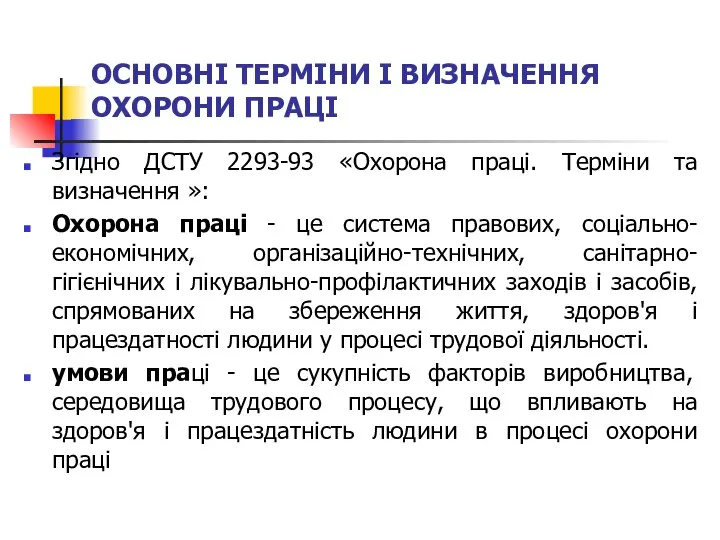 ОСНОВНІ ТЕРМІНИ І ВИЗНАЧЕННЯ ОХОРОНИ ПРАЦІ

Згідно ДСТУ 2293-93 «Охорона праці. Терміни та визначення »:

Охорона праці - це система правових, соціально-економічних, організаційно-технічних, санітарно-гігієнічних і лікувально-профілактичних заходів і засобів, спрямованих на збереження життя, здоров'я і працездатності людини у процесі трудової діяльності.

умови праці - це сукупність факторів виробництва, середовища трудового процесу, що впливають на здоров'я і працездатність людини в процесі охорони праці